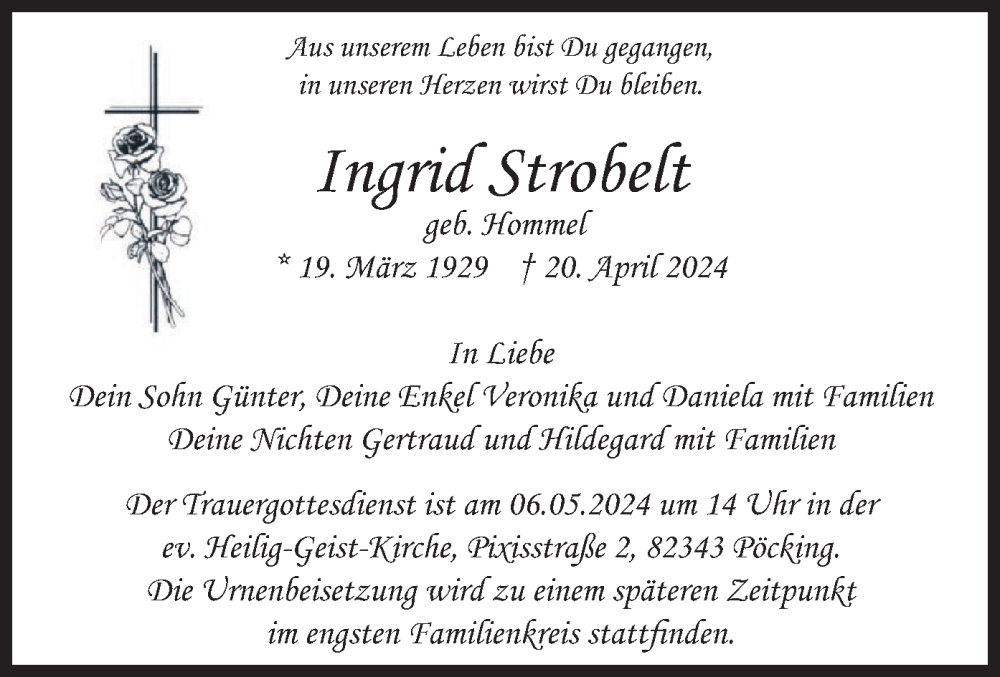 Aus unserem Leben bist Du gegangen,
in unseren Herzen wirst Du bleiben.

Ingrid Strobelt
geb. Hommel
* 19. März 1929 † 20. April 2024

In Liebe
Dein Sohn Günter, Deine Enkel Veronika und Daniela mit Familien
Deine Nichten Gertraud und Hildegard mit Familien

Der Trauergottesdienst ist am 06.05.2024 um 14 Uhr in der ev. Heilig-Geist-Kirche, Pixisstraße 2, 82343 Pöcking. Die Urnenbeisetzung wird zu einem späteren Zeitpunkt im engsten Familienkreis stattfinden.